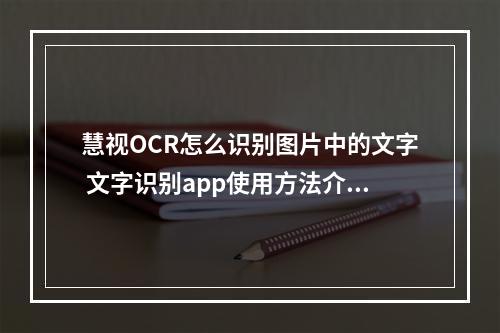 慧视OCR怎么识别图片中的文字 文字识别app使用方法介...